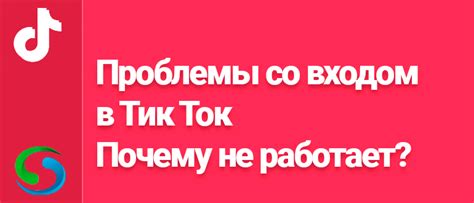 Проблемы со входом в Тик Ток
Почему не работает?